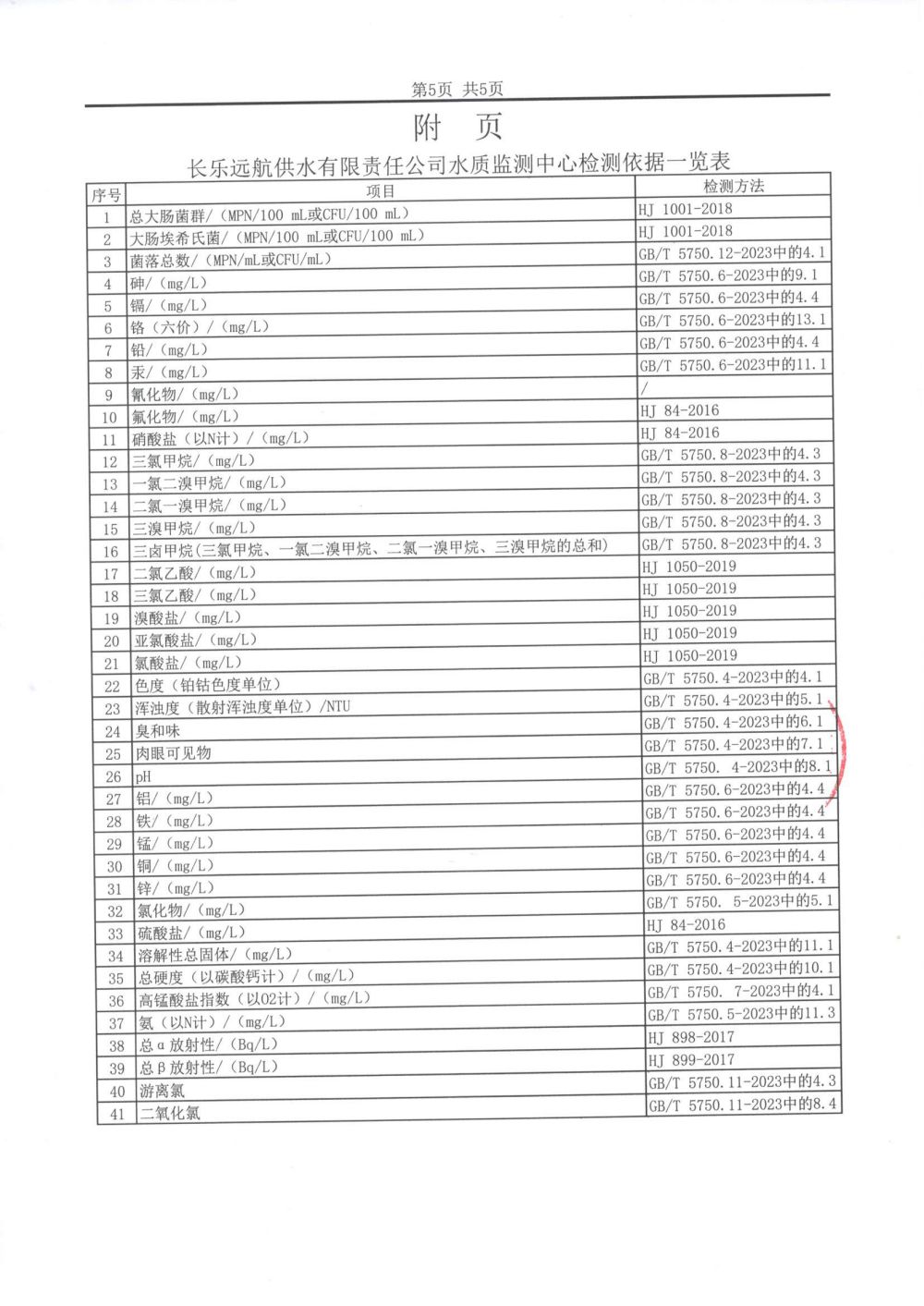 第5页 共5页

附 页

长乐远航供水有限责任公司水质监测中心检测依据一览表

| 序号 | 项目 | 检测方法 |
|---|---|---|
| 1 | 总大肠菌群/（MPN/100 mL或CFU/100 mL） | HJ 1001-2018 |
| 2 | 大肠埃希氏菌/（MPN/100 mL或CFU/100 mL） | HJ 1001-2018 |
| 3 | 菌落总数/（MPN/mL或CFU/mL） | GB/T 5750.12-2023中的4.1 |
| 4 | 砷/（mg/L） | GB/T 5750.6-2023中的9.1 |
| 5 | 镉/（mg/L） | GB/T 5750.6-2023中的4.4 |
| 6 | 铬（六价）/（mg/L） | GB/T 5750.6-2023中的13.1 |
| 7 | 铅/（mg/L） | GB/T 5750.6-2023中的4.4 |
| 8 | 汞/（mg/L） | GB/T 5750.6-2023中的11.1 |
| 9 | 氰化物/（mg/L） | / |
| 10 | 氟化物/（mg/L） | HJ 84-2016 |
| 11 | 硝酸盐（以N计）/（mg/L） | HJ 84-2016 |
| 12 | 三氯甲烷/（mg/L） | GB/T 5750.8-2023中的4.3 |
| 13 | 一氯二溴甲烷/（mg/L） | GB/T 5750.8-2023中的4.3 |
| 14 | 二氯一溴甲烷/（mg/L） | GB/T 5750.8-2023中的4.3 |
| 15 | 三溴甲烷/（mg/L） | GB/T 5750.8-2023中的4.3 |
| 16 | 三卤甲烷(三氯甲烷、一氯二溴甲烷、二氯一溴甲烷、三溴甲烷的总和) | GB/T 5750.8-2023中的4.3 |
| 17 | 二氯乙酸/（mg/L） | HJ 1050-2019 |
| 18 | 三氯乙酸/（mg/L） | HJ 1050-2019 |
| 19 | 溴酸盐/（mg/L） | HJ 1050-2019 |
| 20 | 亚氯酸盐/（mg/L） | HJ 1050-2019 |
| 21 | 氯酸盐/（mg/L） | HJ 1050-2019 |
| 22 | 色度（铂钴色度单位） | GB/T 5750.4-2023中的4.1 |
| 23 | 浑浊度（散射浑浊度单位）/NTU | GB/T 5750.4-2023中的5.1 |
| 24 | 臭和味 | GB/T 5750.4-2023中的6.1 |
| 25 | 肉眼可见物 | GB/T 5750.4-2023中的7.1 |
| 26 | pH | GB/T 5750. 4-2023中的8.1 |
| 27 | 铝/（mg/L） | GB/T 5750.6-2023中的4.4 |
| 28 | 铁/（mg/L） | GB/T 5750.6-2023中的4.4 |
| 29 | 锰/（mg/L） | GB/T 5750.6-2023中的4.4 |
| 30 | 铜/（mg/L） | GB/T 5750.6-2023中的4.4 |
| 31 | 锌/（mg/L） | GB/T 5750.6-2023中的4.4 |
| 32 | 氯化物/（mg/L） | GB/T 5750. 5-2023中的5.1 |
| 33 | 硫酸盐/（mg/L） | HJ 84-2016 |
| 34 | 溶解性总固体/（mg/L） | GB/T 5750.4-2023中的11.1 |
| 35 | 总硬度（以碳酸钙计）/（mg/L） | GB/T 5750.4-2023中的10.1 |
| 36 | 高锰酸盐指数（以O2计）/（mg/L） | GB/T 5750. 7-2023中的4.1 |
| 37 | 氨（以N计）/（mg/L） | GB/T 5750.5-2023中的11.3 |
| 38 | 总α放射性/（Bq/L） | HJ 898-2017 |
| 39 | 总β放射性/（Bq/L） | HJ 899-2017 |
| 40 | 游离氯 | GB/T 5750.11-2023中的4.3 |
| 41 | 二氧化氯 | GB/T 5750.11-2023中的8.4 |